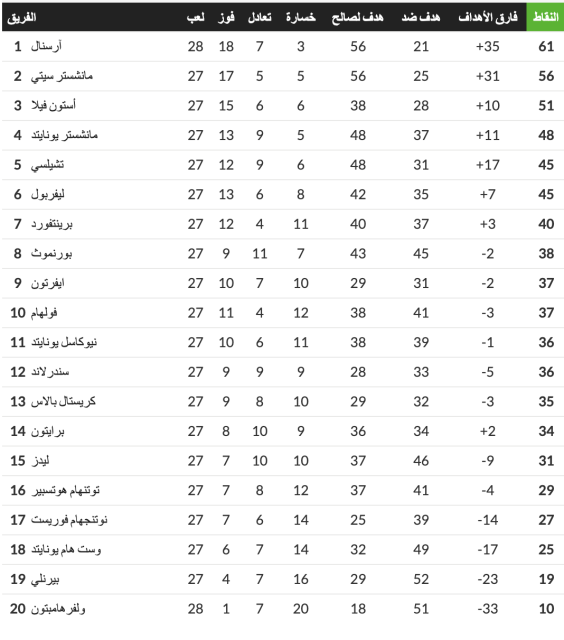 | الفريق | لعب | فوز | تعادل | خسارة | هدف لصالح | هدف ضد | فارق الأهداف | النقاط |
|---|---|---|---|---|---|---|---|---|
| 1 آرسنال | 28 | 18 | 7 | 3 | 56 | 21 | +35 | 61 |
| 2 مانشستر سيتي | 27 | 17 | 5 | 5 | 56 | 25 | +31 | 56 |
| 3 أستون فيلا | 27 | 15 | 6 | 6 | 38 | 28 | +10 | 51 |
| 4 مانشستر يونايتد | 27 | 13 | 9 | 5 | 48 | 37 | +11 | 48 |
| 5 تشيلسي | 27 | 12 | 9 | 6 | 48 | 31 | +17 | 45 |
| 6 ليفربول | 27 | 13 | 6 | 8 | 42 | 35 | +7 | 45 |
| 7 برينتفورد | 27 | 12 | 4 | 11 | 40 | 37 | +3 | 40 |
| 8 بورنموث | 27 | 9 | 11 | 7 | 43 | 45 | -2 | 38 |
| 9 ايفرتون | 27 | 10 | 7 | 10 | 29 | 31 | -2 | 37 |
| 10 فولهام | 27 | 11 | 4 | 12 | 38 | 41 | -3 | 37 |
| 11 نيوكاسل يونايتد | 27 | 10 | 6 | 11 | 38 | 39 | -1 | 36 |
| 12 سندرلاند | 27 | 9 | 9 | 9 | 28 | 33 | -5 | 36 |
| 13 كريستال بالاس | 27 | 9 | 8 | 10 | 29 | 32 | -3 | 35 |
| 14 برايتون | 27 | 8 | 10 | 9 | 36 | 34 | +2 | 34 |
| 15 ليدز | 27 | 7 | 10 | 10 | 37 | 46 | -9 | 31 |
| 16 توتنهام هوتسبير | 27 | 7 | 8 | 12 | 37 | 41 | -4 | 29 |
| 17 نوتنجهام فوريست | 27 | 7 | 6 | 14 | 25 | 39 | -14 | 27 |
| 18 وست هام يونايتد | 27 | 6 | 7 | 14 | 32 | 49 | -17 | 25 |
| 19 بيرنلي | 27 | 4 | 7 | 16 | 29 | 52 | -23 | 19 |
| 20 ولفرهامبتون | 28 | 1 | 7 | 20 | 18 | 51 | -33 | 10 |